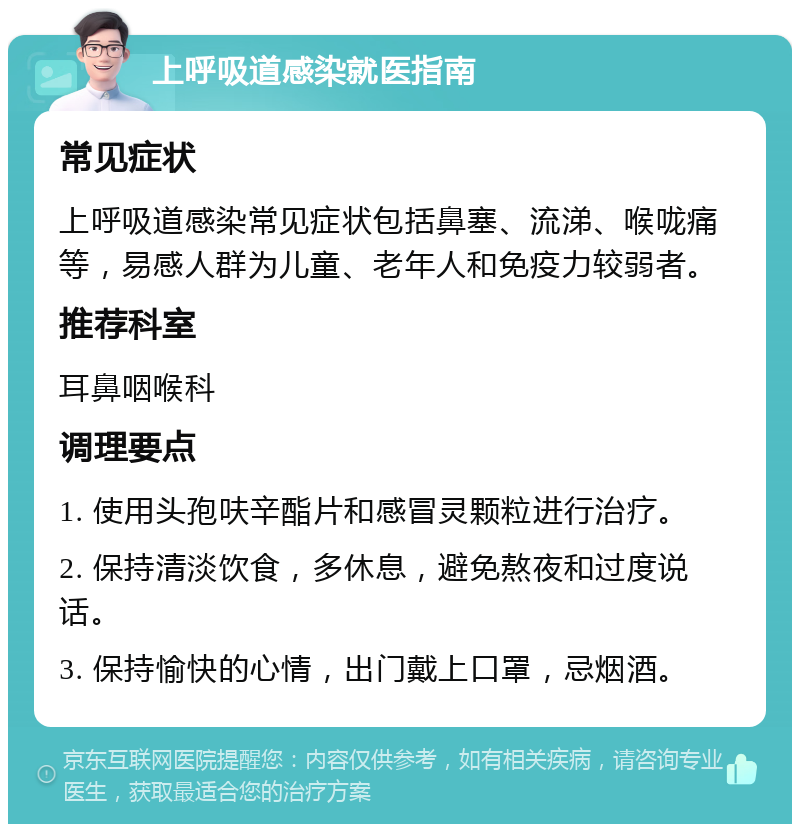 上呼吸道感染就医指南

常见症状

上呼吸道感染常见症状包括鼻塞、流涕、喉咙痛等，易感人群为儿童、老年人和免疫力较弱者。

推荐科室

耳鼻咽喉科

调理要点

1. 使用头孢呋辛酯片和感冒灵颗粒进行治疗。

2. 保持清淡饮食，多休息，避免熬夜和过度说话。

3. 保持愉快的心情，出门戴上口罩，忌烟酒。

京东互联网医院提醒您：内容仅供参考，如有相关疾病，请咨询专业医生，获取最适合您的治疗方案